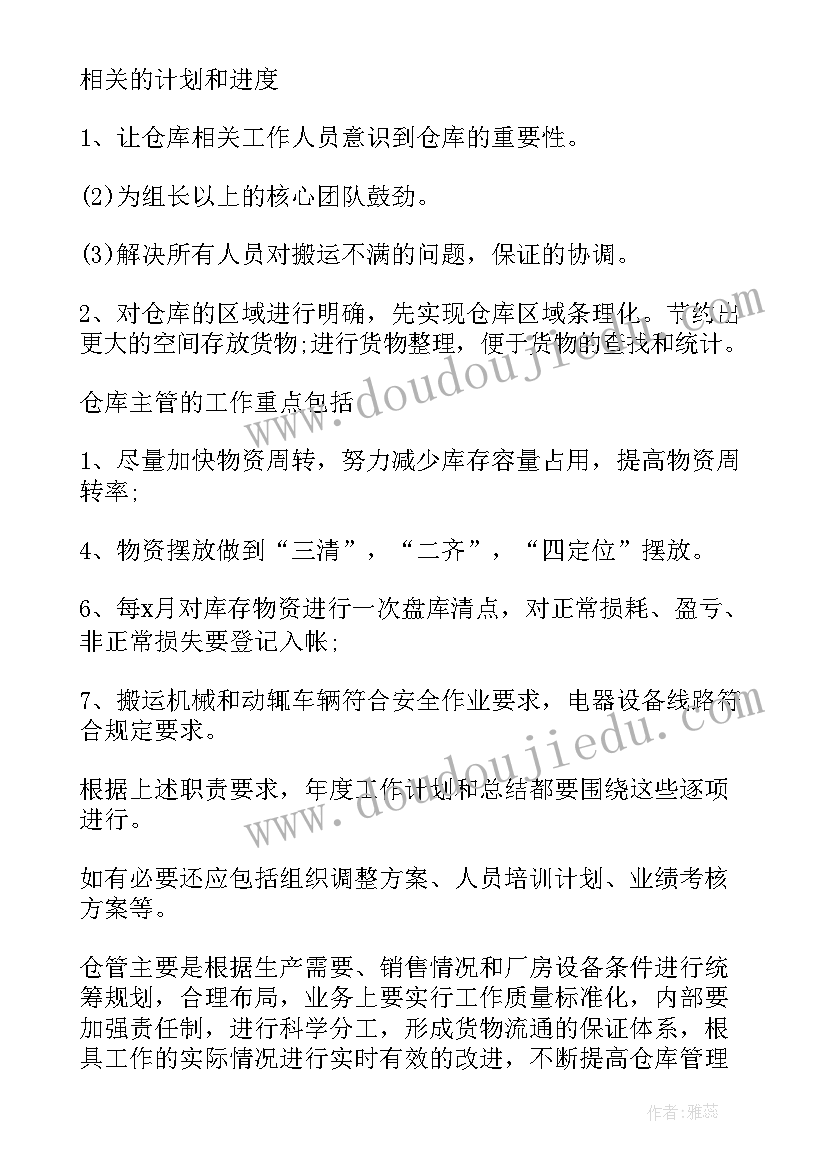 相关的计划和进度

1、让仓库相关工作人员意识到仓库的重要性。

(2)为组长以上的核心团队鼓劲。

(3)解决所有人员对搬运不满的问题，保证的协调。

2、对仓库的区域进行明确，先实现仓库区域条理化。节约出更大的空间存放货物;进行货物整理，便于货物的查找和统计。

仓库主管的工作重点包括

1、尽量加快物资周转，努力减少库存容量占用，提高物资周转率;

4、物资摆放做到“三清”，“二齐”，“四定位”摆放。

6、每x月对库存物资进行一次盘库清点，对正常损耗、盈亏、非正常损失要登记入帐;

7、搬运机械和动辄车辆符合安全作业要求，电器设备线路符合规定要求。

根据上述职责要求，年度工作计划和总结都要围绕这些逐项进行。

如有必要还应包括组织调整方案、人员培训计划、业绩考核方案等。

仓管主要是根据生产需要、销售情况和厂房设备条件进行统筹规划，合理布局，业务上要实行工作质量标准化，内部要加强责任制，进行科学分工，形成货物流通的保证体系，根具工作的实际情况进行实时有效的改进，不断提高仓库管理

www.doudoujiedu.com

www.doudoujiedu.com

作者:雅蕊